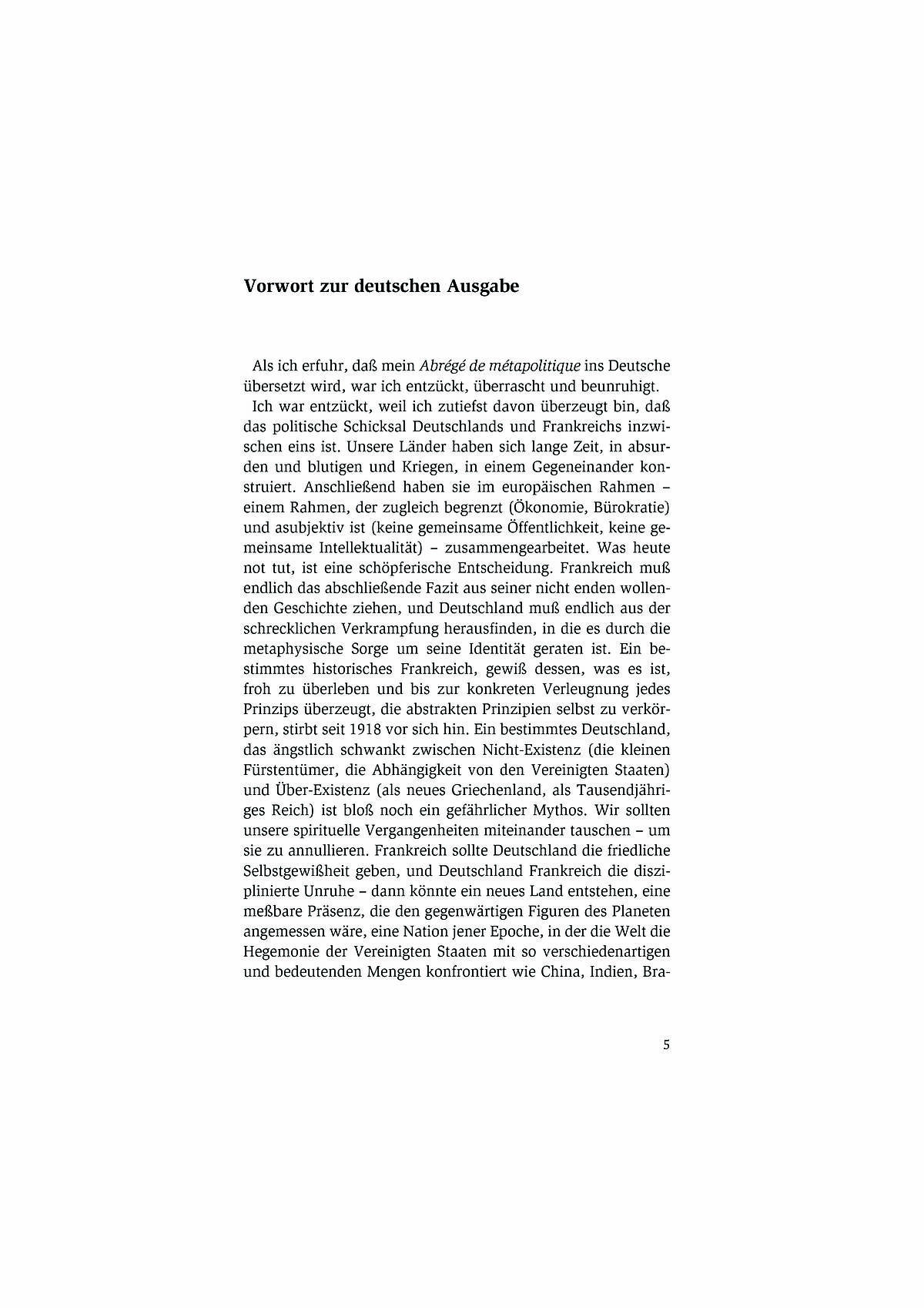 Vorwort zur deutschen Ausgabe

Als ich erfuhr, daß mein Abrégé de métapolitique ins Deutsche übersetzt wird, war ich entzückt, überrascht und beunruhigt.

Ich war entzückt, weil ich zutiefst davon überzeugt bin, daß das politische Schicksal Deutschlands und Frankreichs inzwischen eins ist. Unsere Länder haben sich lange Zeit, in absurden und blutigen und Kriegen, in einem Gegeneinander konstruiert. Anschließend haben sie im europäischen Rahmen – einem Rahmen, der zugleich begrenzt (Ökonomie, Bürokratie) und asubjektiv ist (keine gemeinsame Öffentlichkeit, keine gemeinsame Intellektualität) – zusammengearbeitet. Was heute not tut, ist eine schöpferische Entscheidung. Frankreich muß endlich das abschließende Fazit aus seiner nicht enden wollenden Geschichte ziehen, und Deutschland muß endlich aus der schrecklichen Verkrampfung herausfinden, in die es durch die metaphysische Sorge um seine Identität geraten ist. Ein bestimmtes historisches Frankreich, gewiß dessen, was es ist, froh zu überleben und bis zur konkreten Verleugnung jedes Prinzips überzeugt, die abstrakten Prinzipien selbst zu verkörpern, stirbt seit 1918 vor sich hin. Ein bestimmtes Deutschland, das ängstlich schwankt zwischen Nicht-Existenz (die kleinen Fürstentümer, die Abhängigkeit von den Vereinigten Staaten) und Über-Existenz (als neues Griechenland, als Tausendjähriges Reich) ist bloß noch ein gefährlicher Mythos. Wir sollten unsere spirituelle Vergangenheiten miteinander tauschen – um sie zu annullieren. Frankreich sollte Deutschland die friedliche Selbstgewißheit geben, und Deutschland Frankreich die disziplinierte Unruhe – dann könnte ein neues Land entstehen, eine meßbare Präsenz, die den gegenwärtigen Figuren des Planeten angemessen wäre, eine Nation jener Epoche, in der die Welt die Hegemonie der Vereinigten Staaten mit so verschiedenartigen und bedeutenden Mengen konfrontiert wie China, Indien, Bra-

5